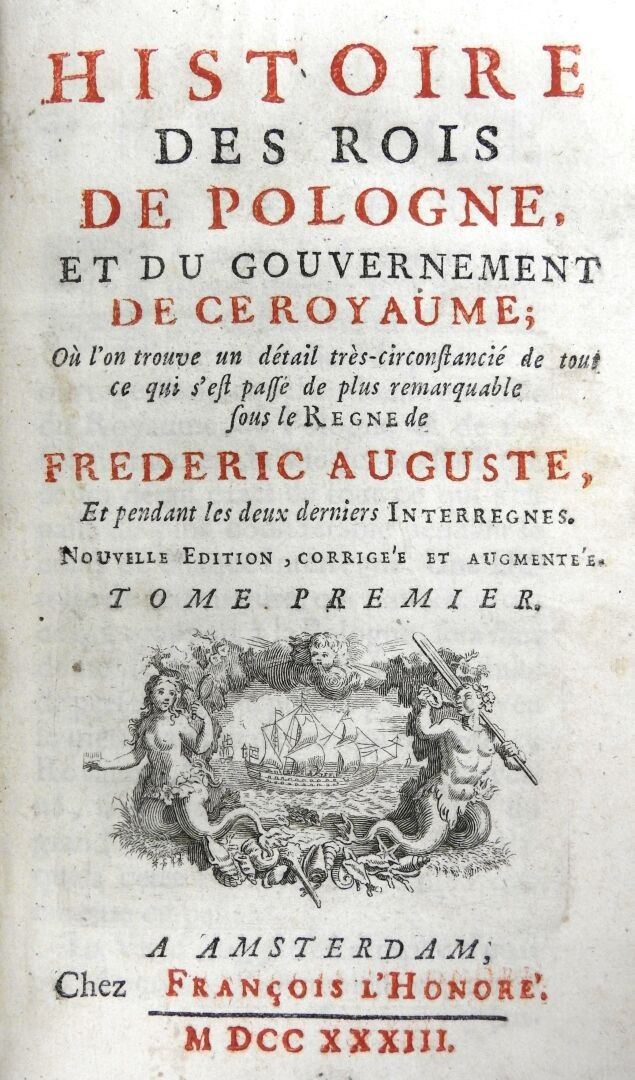 HISTOIRE
DES ROIS
DE POLOGNE,
ET DU GOUVERNEMENT
DE CE ROYAUME;
Où l'on trouve un détail très-circonſtancié de tout ce qui s'eſt paſſé de plus remarquable ſous le REGNE de
FREDERIC AUGUSTE,
Et pendant les deux derniers INTERREGNES.
NOUVELLE EDITION, CORRIGE'E ET AUGMENTE'E.
TOME PREMIER.

A AMSTERDAM,
Chez FRANÇOIS L'HONORE'.
M DCC XXXIII.